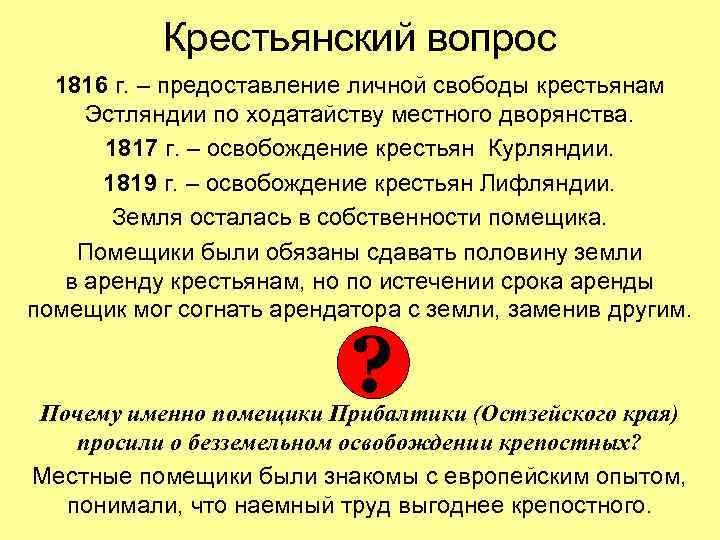 Крестьянский вопрос

1816 г. – предоставление личной свободы крестьянам Эстляндии по ходатайству местного дворянства.

1817 г. – освобождение крестьян Курляндии.

1819 г. – освобождение крестьян Лифляндии.

Земля осталась в собственности помещика.

Помещики были обязаны сдавать половину земли в аренду крестьянам, но по истечении срока аренды помещик мог согнать арендатора с земли, заменив другим.

?

Почему именно помещики Прибалтики (Остзейского края) просили о безземельном освобождении крепостных?

Местные помещики были знакомы с европейским опытом, понимали, что наемный труд выгоднее крепостного.